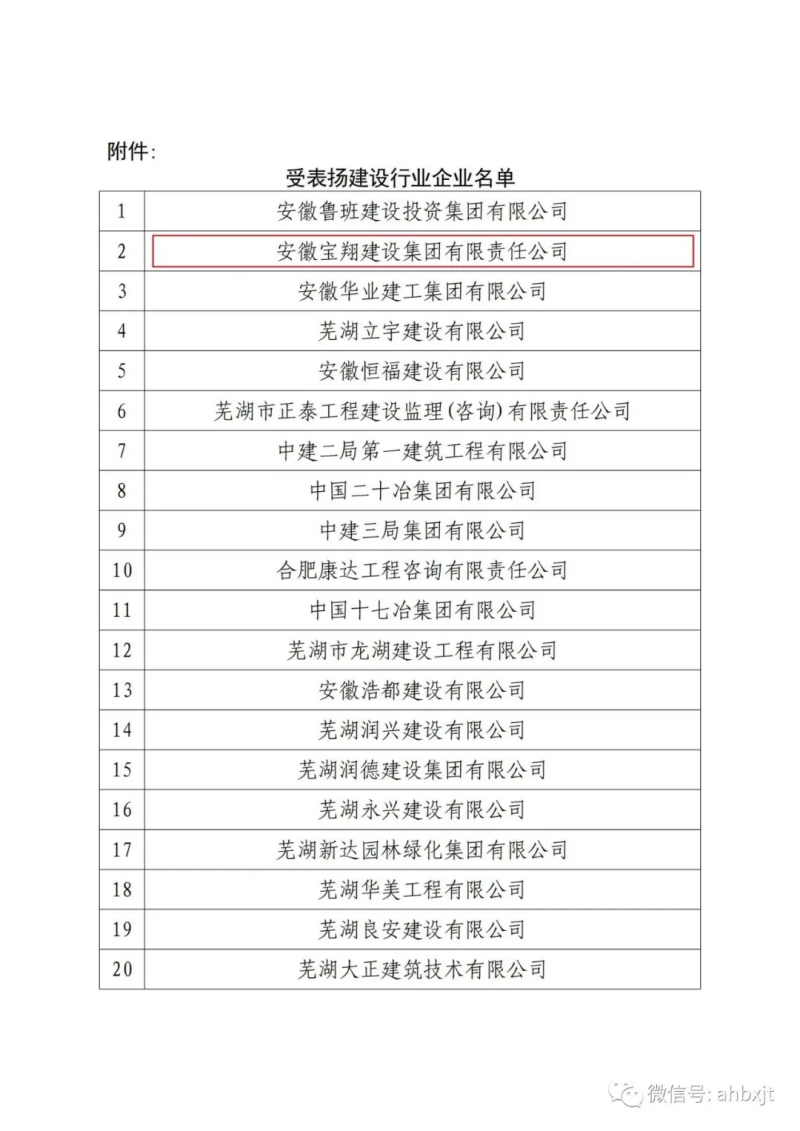 附件：

受表扬建设行业企业名单

| 1 | 安徽鲁班建设投资集团有限公司 |
|---|---|
| 2 | 安徽宝翔建设集团有限责任公司 |
| 3 | 安徽华业建工集团有限公司 |
| 4 | 芜湖立宇建设有限公司 |
| 5 | 安徽恒福建设有限公司 |
| 6 | 芜湖市正泰工程建设监理（咨询）有限责任公司 |
| 7 | 中建二局第一建筑工程有限公司 |
| 8 | 中国二十冶集团有限公司 |
| 9 | 中建三局集团有限公司 |
| 10 | 合肥康达工程咨询有限责任公司 |
| 11 | 中国十七冶集团有限公司 |
| 12 | 芜湖市龙湖建设工程有限公司 |
| 13 | 安徽浩都建设有限公司 |
| 14 | 芜湖润兴建设有限公司 |
| 15 | 芜湖润德建设集团有限公司 |
| 16 | 芜湖永兴建设有限公司 |
| 17 | 芜湖新达园林绿化集团有限公司 |
| 18 | 芜湖华美工程有限公司 |
| 19 | 芜湖良安建设有限公司 |
| 20 | 芜湖大正建筑技术有限公司 |

微信号: ahbxjt